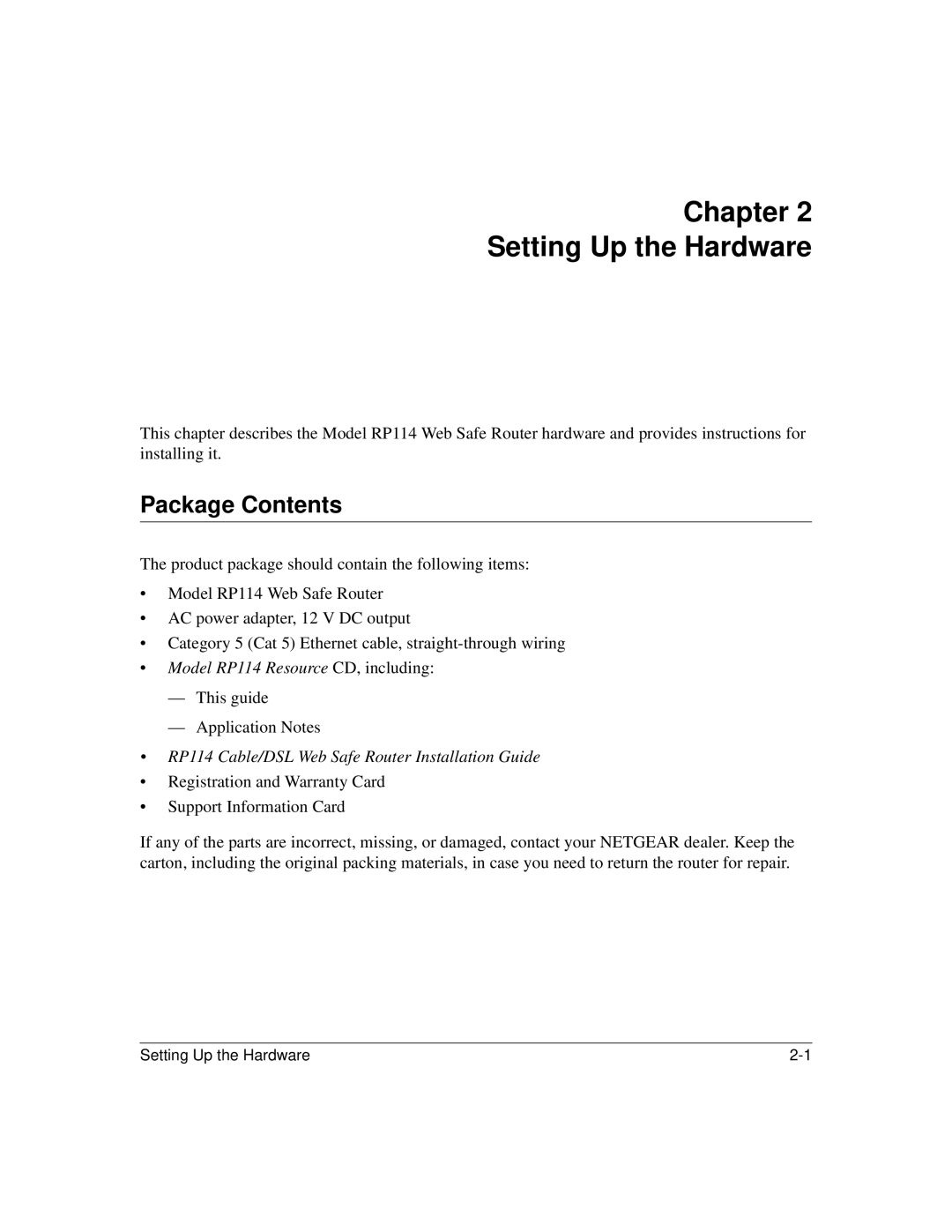 Chapter 2
Setting Up the Hardware

This chapter describes the Model RP114 Web Safe Router hardware and provides instructions for installing it.

Package Contents

The product package should contain the following items:

• Model RP114 Web Safe Router
• AC power adapter, 12 V DC output
• Category 5 (Cat 5) Ethernet cable, straight-through wiring
• Model RP114 Resource CD, including:
— This guide
— Application Notes
• RP114 Cable/DSL Web Safe Router Installation Guide
• Registration and Warranty Card
• Support Information Card

If any of the parts are incorrect, missing, or damaged, contact your NETGEAR dealer. Keep the carton, including the original packing materials, in case you need to return the router for repair.

Setting Up the Hardware 2-1